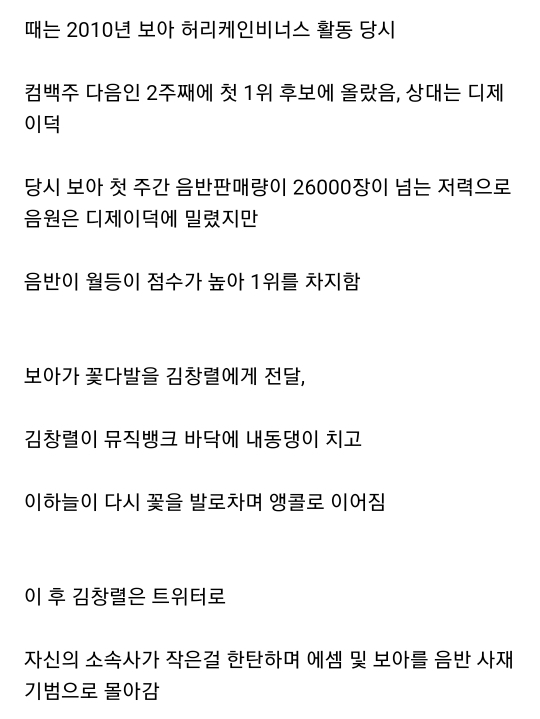 때는 2010년 보아 허리케인비너스 활동 당시

컴백주 다음인 2주째에 첫 1위 후보에 올랐음, 상대는 디제이덕

당시 보아 첫 주간 음반판매량이 26000장이 넘는 저력으로 음원은 디제이덕에 밀렸지만

음반이 월등이 점수가 높아 1위를 차지함

보아가 꽃다발을 김창렬에게 전달,

김창렬이 뮤직뱅크 바닥에 내동댕이 치고

이하늘이 다시 꽃을 발로차며 앵콜로 이어짐

이 후 김창렬은 트위터로

자신의 소속사가 작은걸 한탄하며 에셈 및 보아를 음반 사재기범으로 몰아감